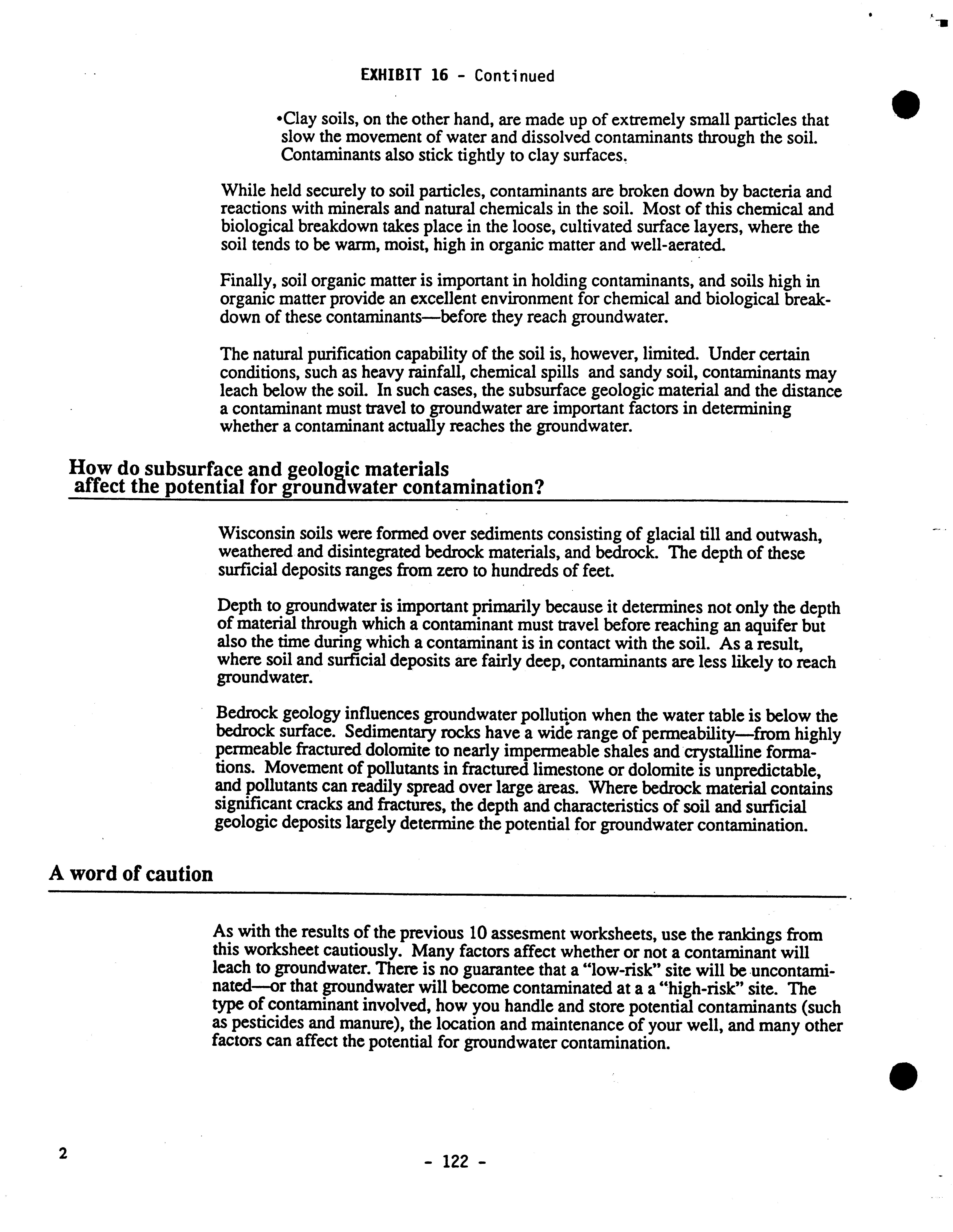 EXHIBIT 16 - Continued

•Clay soils, on the other hand, are made up of extremely small particles that slow the movement of water and dissolved contaminants through the soil. Contaminants also stick tightly to clay surfaces.

While held securely to soil particles, contaminants are broken down by bacteria and reactions with minerals and natural chemicals in the soil. Most of this chemical and biological breakdown takes place in the loose, cultivated surface layers, where the soil tends to be warm, moist, high in organic matter and well-aerated.

Finally, soil organic matter is important in holding contaminants, and soils high in organic matter provide an excellent environment for chemical and biological breakdown of these contaminants—before they reach groundwater.

The natural purification capability of the soil is, however, limited. Under certain conditions, such as heavy rainfall, chemical spills and sandy soil, contaminants may leach below the soil. In such cases, the subsurface geologic material and the distance a contaminant must travel to groundwater are important factors in determining whether a contaminant actually reaches the groundwater.

How do subsurface and geologic materials affect the potential for groundwater contamination?

Wisconsin soils were formed over sediments consisting of glacial till and outwash, weathered and disintegrated bedrock materials, and bedrock. The depth of these surficial deposits ranges from zero to hundreds of feet.

Depth to groundwater is important primarily because it determines not only the depth of material through which a contaminant must travel before reaching an aquifer but also the time during which a contaminant is in contact with the soil. As a result, where soil and surficial deposits are fairly deep, contaminants are less likely to reach groundwater.

Bedrock geology influences groundwater pollution when the water table is below the bedrock surface. Sedimentary rocks have a wide range of permeability—from highly permeable fractured dolomite to nearly impermeable shales and crystalline formations. Movement of pollutants in fractured limestone or dolomite is unpredictable, and pollutants can readily spread over large areas. Where bedrock material contains significant cracks and fractures, the depth and characteristics of soil and surficial geologic deposits largely determine the potential for groundwater contamination.

A word of caution

As with the results of the previous 10 assesment worksheets, use the rankings from this worksheet cautiously. Many factors affect whether or not a contaminant will leach to groundwater. There is no guarantee that a "low-risk" site will be uncontaminated—or that groundwater will become contaminated at a a "high-risk" site. The type of contaminant involved, how you handle and store potential contaminants (such as pesticides and manure), the location and maintenance of your well, and many other factors can affect the potential for groundwater contamination.

2

- 122 -